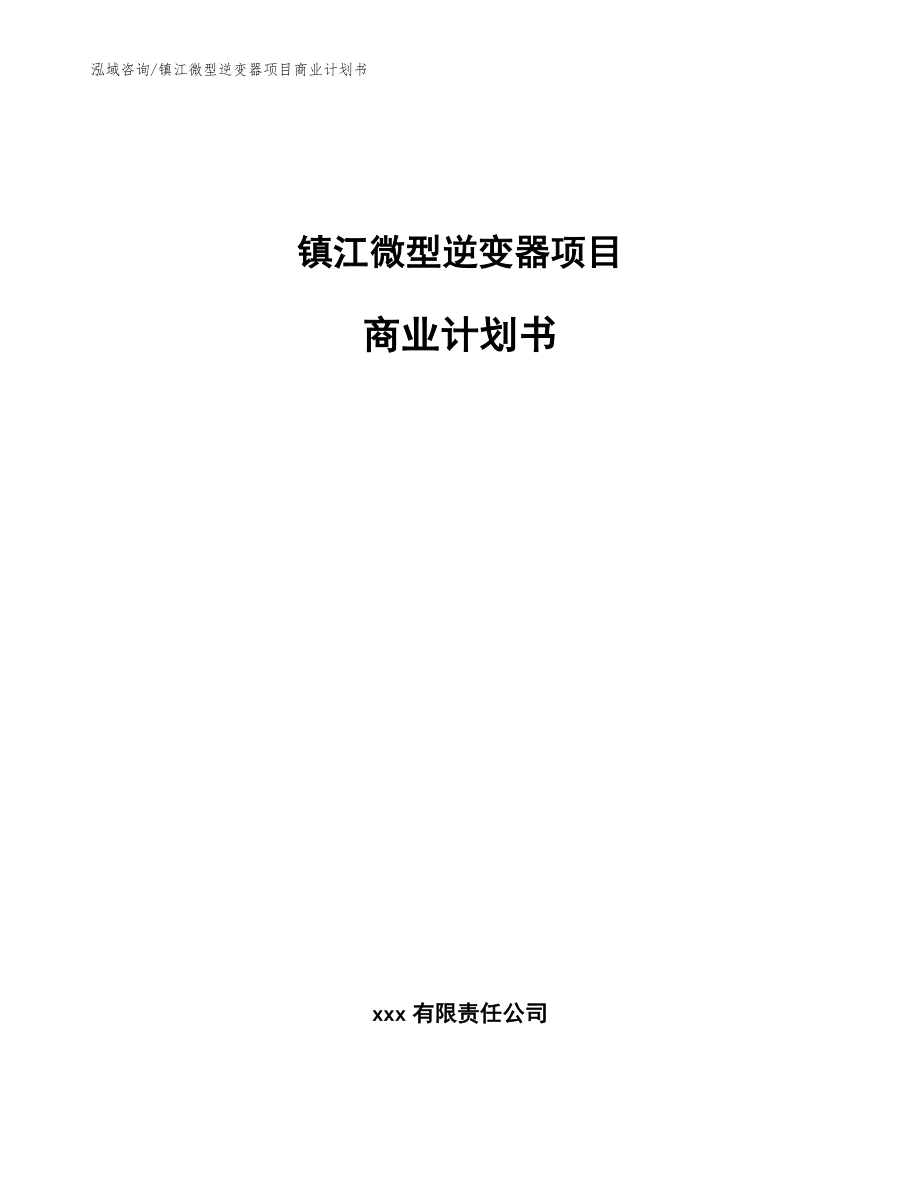 泓域咨询/镇江微型逆变器项目商业计划书

镇江微型逆变器项目

商业计划书

xxx 有限责任公司